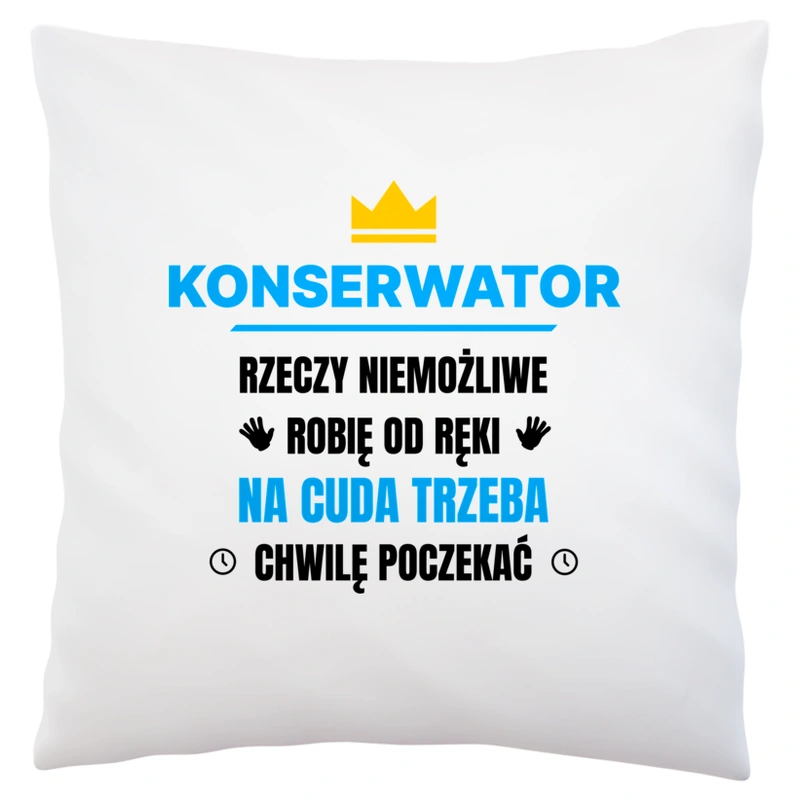 KONSERWATOR

RZECZY NIEMOŻLIWE
ROBIĘ OD RĘKI
NA CUDA TRZEBA
CHWILĘ POCZEKAĆ